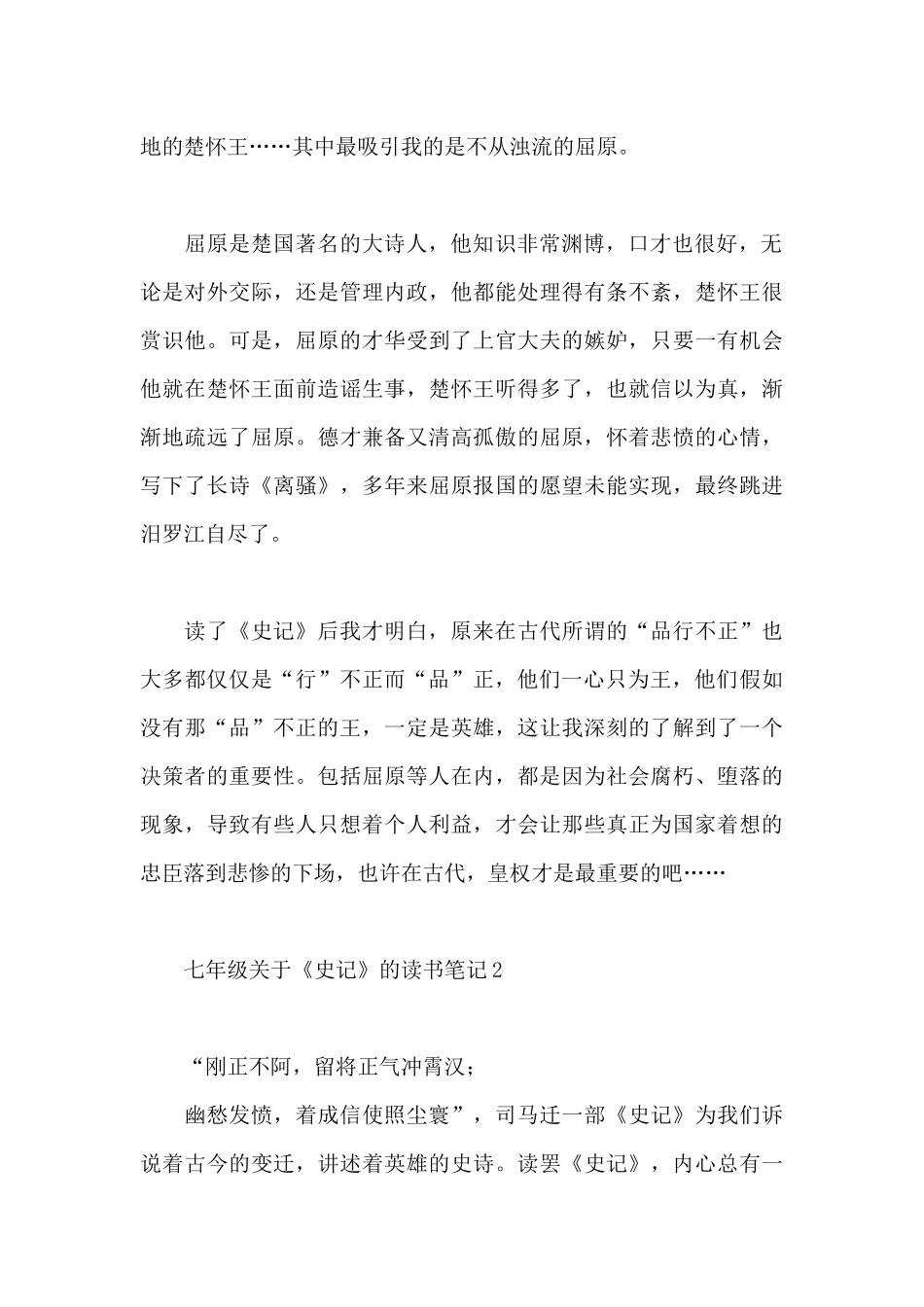 地的楚怀王……其中最吸引我的是不从浊流的屈原。

屈原是楚国著名的大诗人，他知识非常渊博，口才也很好，无论是对外交际，还是管理内政，他都能处理得有条不紊，楚怀王很赏识他。可是，屈原的才华受到了上官大夫的嫉妒，只要一有机会他就在楚怀王面前造谣生事，楚怀王听得多了，也就信以为真，渐渐地疏远了屈原。德才兼备又清高孤傲的屈原，怀着悲愤的心情，写下了长诗《离骚》，多年来屈原报国的愿望未能实现，最终跳进汨罗江自尽了。

读了《史记》后我才明白，原来在古代所谓的“品行不正”也大多都仅仅是“行”不正而“品”正，他们一心只为王，他们假如没有那“品”不正的王，一定是英雄，这让我深刻的了解到了一个决策者的重要性。包括屈原等人在内，都是因为社会腐朽、堕落的现象，导致有些人只想着个人利益，才会让那些真正为国家着想的忠臣落到悲惨的下场，也许在古代，皇权才是最重要的吧……

七年级关于《史记》的读书笔记2

“刚正不阿，留将正气冲霄汉；

幽愁发愤，着成信使照尘寰”，司马迁一部《史记》为我们诉说着古今的变迁，讲述着英雄的史诗。读罢《史记》，内心总有一